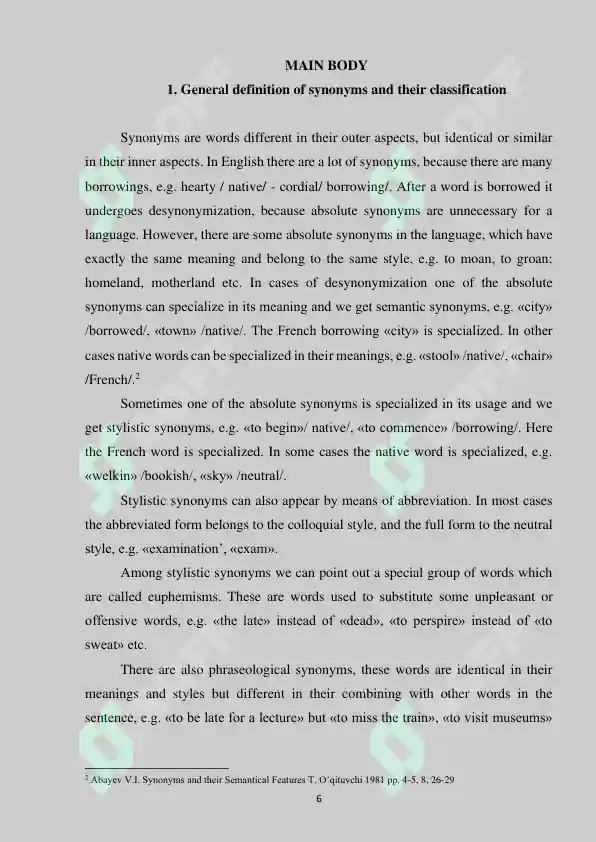 MAIN BODY

1. General definition of synonyms and their classification

Synonyms are words different in their outer aspects, but identical or similar in their inner aspects. In English there are a lot of synonyms, because there are many borrowings, e.g. hearty / native/ - cordial/ borrowing/. After a word is borrowed it undergoes desynonymization, because absolute synonyms are unnecessary for a language. However, there are some absolute synonyms in the language, which have exactly the same meaning and belong to the same style, e.g. to moan, to groan: homeland, motherland etc. In cases of desynonymization one of the absolute synonyms can specialize in its meaning and we get semantic synonyms, e.g. «city» /borrowed/, «town» /native/. The French borrowing «city» is specialized. In other cases native words can be specialized in their meanings, e.g. «stool» /native/, «chair» /French/.$^2$

Sometimes one of the absolute synonyms is specialized in its usage and we get stylistic synonyms, e.g. «to begin»/ native/, «to commence» /borrowing/. Here the French word is specialized. In some cases the native word is specialized, e.g. «welkin» /bookish/, «sky» /neutral/.

Stylistic synonyms can also appear by means of abbreviation. In most cases the abbreviated form belongs to the colloquial style, and the full form to the neutral style, e.g. «examination', «exam».

Among stylistic synonyms we can point out a special group of words which are called euphemisms. These are words used to substitute some unpleasant or offensive words, e.g. «the late» instead of «dead», «to perspire» instead of «to sweat» etc.

There are also phraseological synonyms, these words are identical in their meanings and styles but different in their combining with other words in the sentence, e.g. «to be late for a lecture» but «to miss the train», «to visit museums»

$^2$ Abayev V.I. Synonyms and their Semantical Features T. O'qituvchi 1981 pp. 4-5, 8, 26-29

6